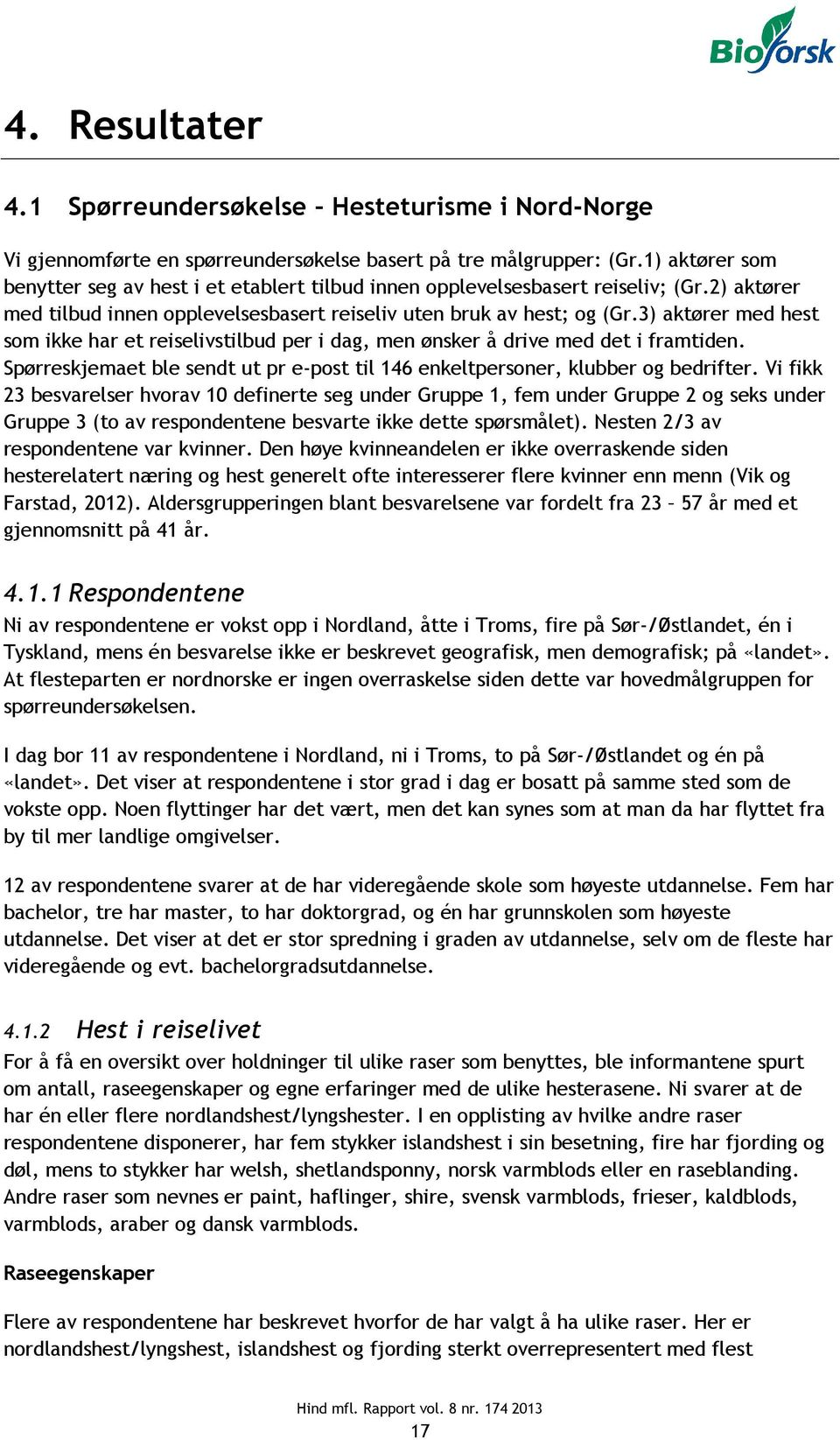 Bioforsk

4. Resultater

4.1 Spørreundersøkelse – Hesteturisme i Nord-Norge

Vi gjennomførte en spørreundersøkelse basert på tre målgrupper: (Gr.1) aktører som benytter seg av hest i et etablert tilbud innen opplevelsesbasert reiseliv; (Gr.2) aktører med tilbud innen opplevelsesbasert reiseliv uten bruk av hest; og (Gr.3) aktører med hest som ikke har et reiselivstilbud per i dag, men ønsker å drive med det i framtiden. Spørreskjemaet ble sendt ut pr e-post til 146 enkeltpersoner, klubber og bedrifter. Vi fikk 23 besvarelser hvorav 10 definerte seg under Gruppe 1, fem under Gruppe 2 og seks under Gruppe 3 (to av respondentene besvarte ikke dette spørsmålet). Nesten 2/3 av respondentene var kvinner. Den høye kvinneandelen er ikke overraskende siden hesterelatert næring og hest generelt ofte interesserer flere kvinner enn menn (Vik og Farstad, 2012). Aldersgrupperingen blant besvarelsene var fordelt fra 23 – 57 år med et gjennomsnitt på 41 år.

4.1.1 Respondentene

Ni av respondentene er vokst opp i Nordland, åtte i Troms, fire på Sør-/Østlandet, én i Tyskland, mens én besvarelse ikke er beskrevet geografisk, men demografisk; på «landet». At flesteparten er nordnorske er ingen overraskelse siden dette var hovedmålgruppen for spørreundersøkelsen.

I dag bor 11 av respondentene i Nordland, ni i Troms, to på Sør-/Østlandet og én på «landet». Det viser at respondentene i stor grad i dag er bosatt på samme sted som de vokste opp. Noen flyttinger har det vært, men det kan synes som at man da har flyttet fra by til mer landlige omgivelser.

12 av respondentene svarer at de har videregående skole som høyeste utdannelse. Fem har bachelor, tre har master, to har doktorgrad, og én har grunnskolen som høyeste utdannelse. Det viser at det er stor spredning i graden av utdannelse, selv om de fleste har videregående og evt. bachelorgradsutdannelse.

4.1.2 Hest i reiselivet

For å få en oversikt over holdninger til ulike raser som benyttes, ble informantene spurt om antall, raseegenskaper og egne erfaringer med de ulike hesterasene. Ni svarer at de har én eller flere nordlandshest/lyngshester. I en opplisting av hvilke andre raser respondentene disponerer, har fem stykker islandshest i sin besetning, fire har fjording og døl, mens to stykker har welsh, shetlandsponny, norsk varmblods eller en raseblanding. Andre raser som nevnes er paint, haflinger, shire, svensk varmblods, frieser, kaldblods, varmblods, araber og dansk varmblods.

Raseegenskaper

Flere av respondentene har beskrevet hvorfor de har valgt å ha ulike raser. Her er nordlandshest/lyngshest, islandshest og fjording sterkt overrepresentert med flest

Hind mfl. Rapport vol. 8 nr. 174 2013
17